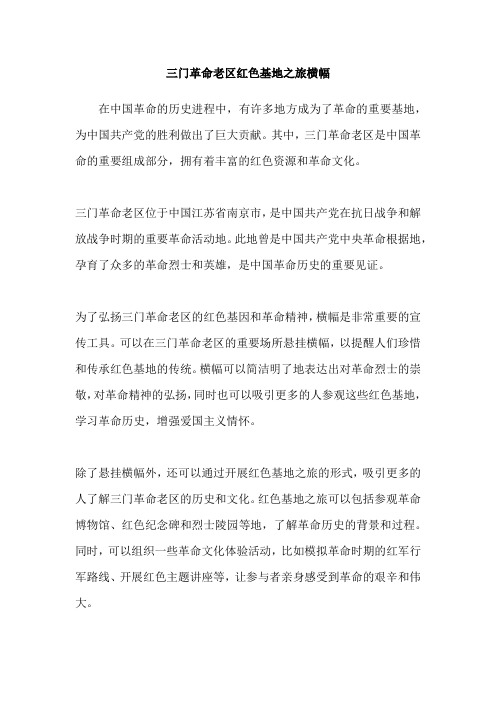 三门革命老区红色基地之旅横幅

在中国革命的历史进程中，有许多地方成为了革命的重要基地，为中国共产党的胜利做出了巨大贡献。其中，三门革命老区是中国革命的重要组成部分，拥有着丰富的红色资源和革命文化。

三门革命老区位于中国江苏省南京市，是中国共产党在抗日战争和解放战争时期的重要革命活动地。此地曾是中国共产党中央革命根据地，孕育了众多的革命烈士和英雄，是中国革命历史的重要见证。

为了弘扬三门革命老区的红色基因和革命精神，横幅是非常重要的宣传工具。可以在三门革命老区的重要场所悬挂横幅，以提醒人们珍惜和传承红色基地的传统。横幅可以简洁明了地表达出对革命烈士的崇敬，对革命精神的弘扬，同时也可以吸引更多的人参观这些红色基地，学习革命历史，增强爱国主义情怀。

除了悬挂横幅外，还可以通过开展红色基地之旅的形式，吸引更多的人了解三门革命老区的历史和文化。红色基地之旅可以包括参观革命博物馆、红色纪念碑和烈士陵园等地，了解革命历史的背景和过程。同时，可以组织一些革命文化体验活动，比如模拟革命时期的红军行军路线、开展红色主题讲座等，让参与者亲身感受到革命的艰辛和伟大。